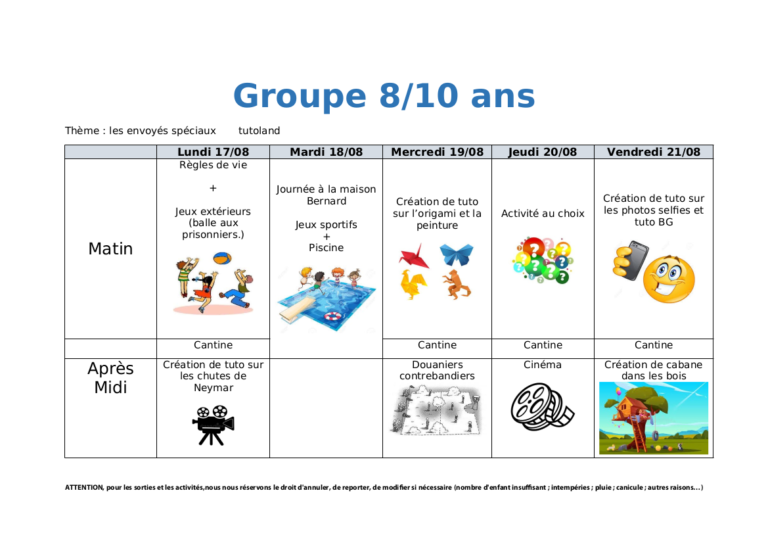 Groupe 8/10 ans

Thème : les envoyés spéciaux tutoland

| | Lundi 17/08 | Mardi 18/08 | Mercredi 19/08 | Jeudi 20/08 | Vendredi 21/08 |
|---|---|---|---|---|---|
| Matin | Règles de vie + Jeux extérieurs (balle aux prisonniers.) | Journée à la maison Bernard Jeux sportifs + Piscine | Création de tuto sur l'origami et la peinture | Activité au choix | Création de tuto sur les photos selfies et tuto BG |
| | Cantine | | Cantine | Cantine | Cantine |
| Après Midi | Création de tuto sur les chutes de Neymar | | Douaniers contrebandiers | Cinéma | Création de cabane dans les bois |

ATTENTION, pour les sorties et les activités,nous nous réservons le droit d'annuler, de reporter, de modifier si nécessaire (nombre d'enfant insuffisant ; intempéries ; pluie ; canicule ; autres raisons…)